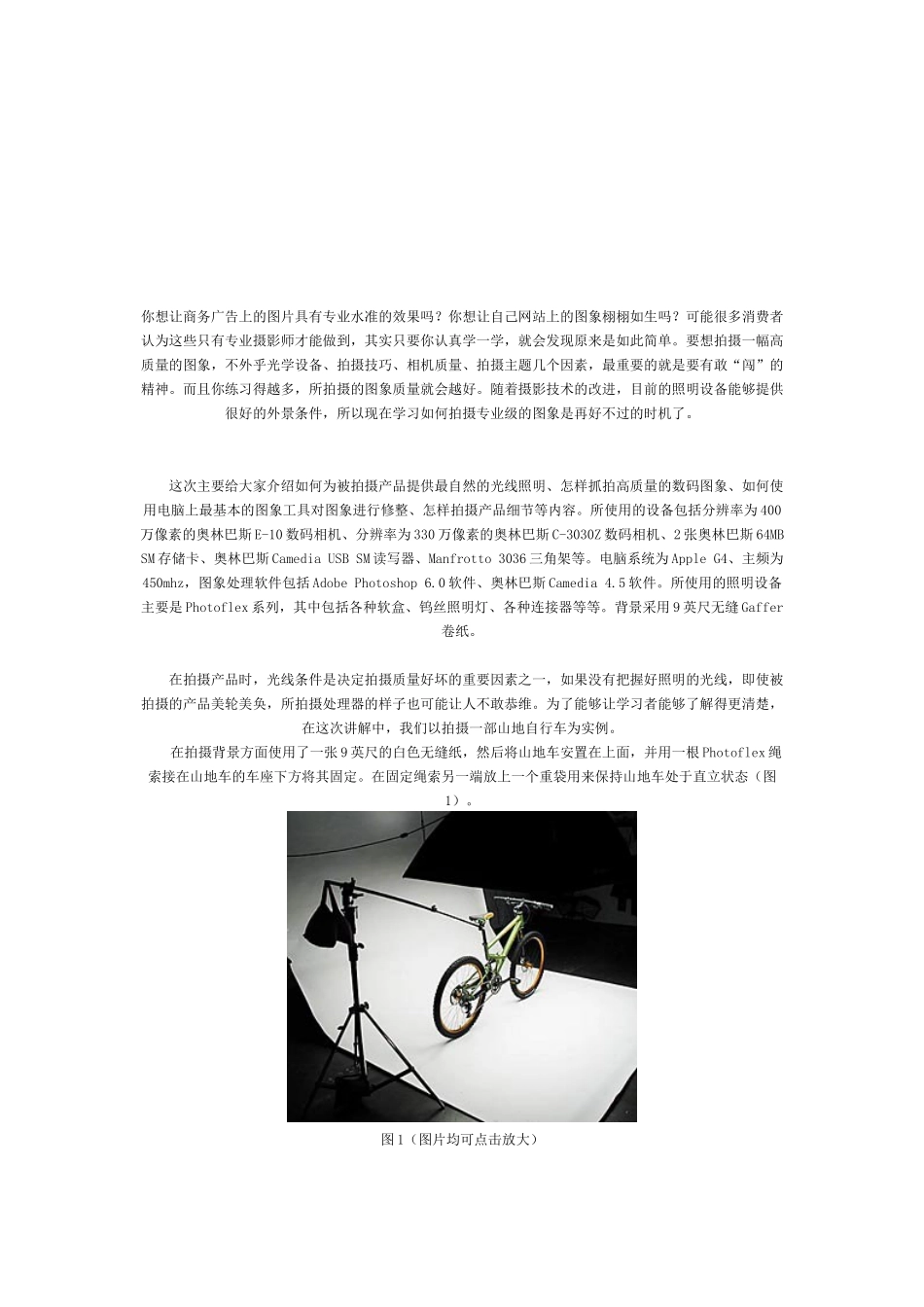 你想让商务广告上的图片具有专业水准的效果吗？你想让自己网站上的图象栩栩如生吗？可能很多消费者认为这些只有专业摄影师才能做到，其实只要你认真学一学，就会发现原来是如此简单。要想拍摄一幅高质量的图象，不外乎光学设备、拍摄技巧、相机质量、拍摄主题几个因素，最重要的就是要有敢“闯”的精神。而且你练习得越多，所拍摄的图象质量就会越好。随着摄影技术的改进，目前的照明设备能够提供很好的外景条件，所以现在学习如何拍摄专业级的图象是再好不过的时机了。

这次主要给大家介绍如何为被拍摄产品提供最自然的光线照明、怎样抓拍高质量的数码图象、如何使用电脑上最基本的图象工具对图象进行修整、怎样拍摄产品细节等内容。所使用的设备包括分辨率为400万像素的奥林巴斯E-10数码相机、分辨率为330万像素的奥林巴斯C-3030Z数码相机、2张奥林巴斯64MB SM存储卡、奥林巴斯Camedia USB SM读写器、Manfrotto 3036三角架等。电脑系统为Apple G4、主频为450mhz，图象处理软件包括Adobe Photoshop 6.0软件、奥林巴斯Camedia 4.5软件。所使用的照明设备主要是Photoflex系列，其中包括各种软盒、钨丝照明灯、各种连接器等等。背景采用9英尺无缝Gaffer卷纸。

在拍摄产品时，光线条件是决定拍摄质量好坏的重要因素之一，如果没有把握好照明的光线，即使被拍摄的产品美轮美奂，所拍摄处理器的样子也可能让人不敢恭维。为了能够让学习者能够了解得更清楚，在这次讲解中，我们以拍摄一部山地自行车为实例。
在拍摄背景方面使用了一张9英尺的白色无缝纸，然后将山地车安置在上面，并用一根Photoflex绳索接在山地车的车座下方将其固定。在固定绳索另一端放上一个重袋用来保持山地车处于直立状态（图1）。

图1（图片均可点击放大）